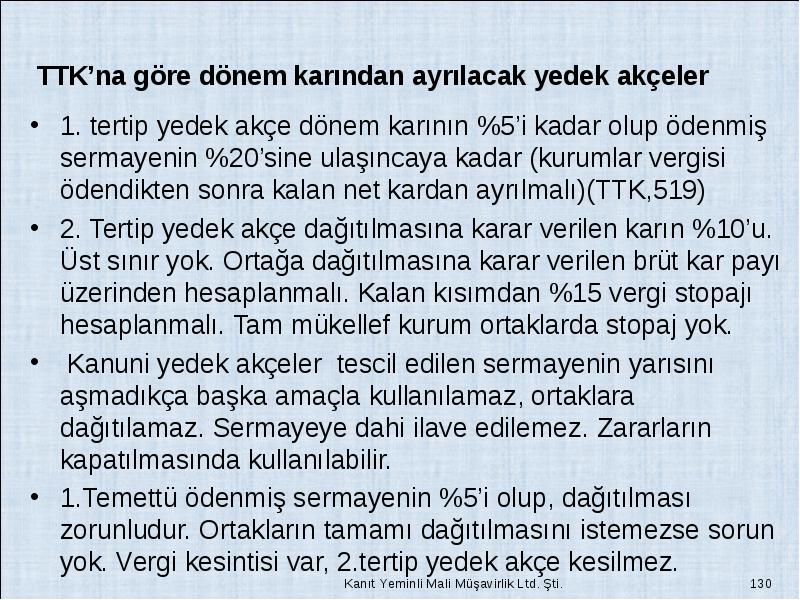 TTK’na göre dönem karından ayrılacak yedek akçeler

• 1. tertip yedek akçe dönem karının %5’i kadar olup ödenmiş sermayenin %20’sine ulaşıncaya kadar (kurumlar vergisi ödendikten sonra kalan net kardan ayrılmalı)(TTK,519)

• 2. Tertip yedek akçe dağıtılmasına karar verilen karın %10’u. Üst sınır yok. Ortağa dağıtılmasına karar verilen brüt kar payı üzerinden hesaplanmalı. Kalan kısımdan %15 vergi stopajı hesaplanmalı. Tam mükellef kurum ortaklarda stopaj yok.

• Kanuni yedek akçeler tescil edilen sermayenin yarısını aşmadıkça başka amaçla kullanılamaz, ortaklara dağıtılamaz. Sermayeye dahi ilave edilemez. Zararların kapatılmasında kullanılabilir.

• 1.Temettü ödenmiş sermayenin %5’i olup, dağıtılması zorunludur. Ortakların tamamı dağıtılmasını istemezse sorun yok. Vergi kesintisi var, 2.tertip yedek akçe kesilmez.

Kanıt Yeminli Mali Müşavirlik Ltd. Şti. 130